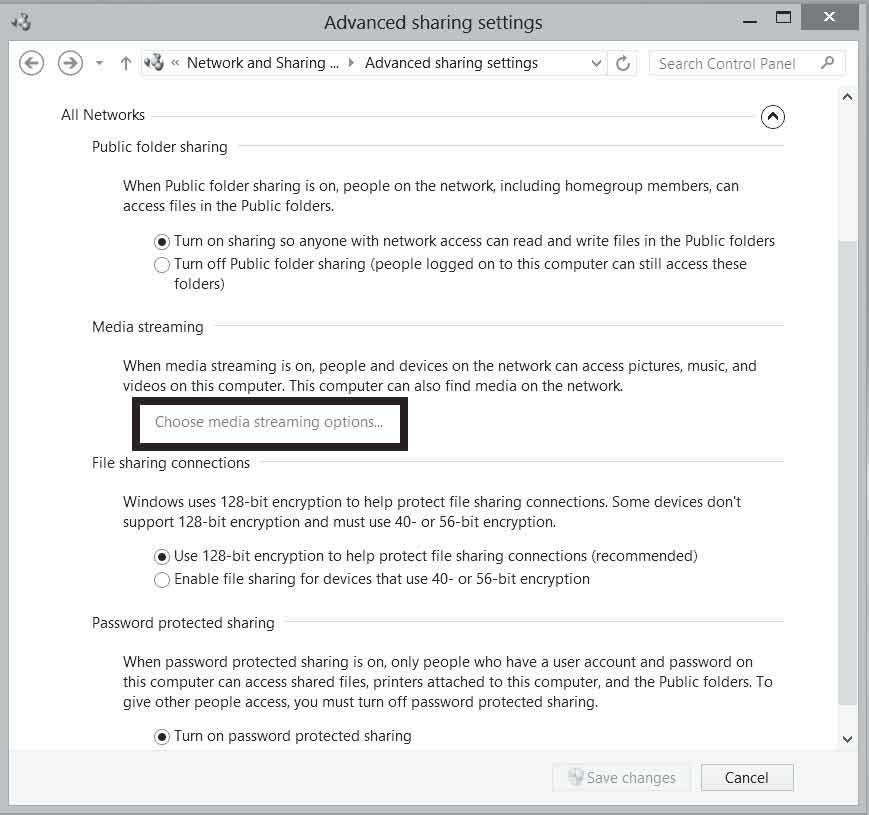 Advanced sharing settings

« Network and Sharing ... ▸ Advanced sharing settings

Search Control Panel

All Networks

Public folder sharing

When Public folder sharing is on, people on the network, including homegroup members, can access files in the Public folders.

Turn on sharing so anyone with network access can read and write files in the Public folders

Turn off Public folder sharing (people logged on to this computer can still access these folders)

Media streaming

When media streaming is on, people and devices on the network can access pictures, music, and videos on this computer. This computer can also find media on the network.

Choose media streaming options...

File sharing connections

Windows uses 128-bit encryption to help protect file sharing connections. Some devices don't support 128-bit encryption and must use 40- or 56-bit encryption.

Use 128-bit encryption to help protect file sharing connections (recommended)

Enable file sharing for devices that use 40- or 56-bit encryption

Password protected sharing

When password protected sharing is on, only people who have a user account and password on this computer can access shared files, printers attached to this computer, and the Public folders. To give other people access, you must turn off password protected sharing.

Turn on password protected sharing

Save changes

Cancel